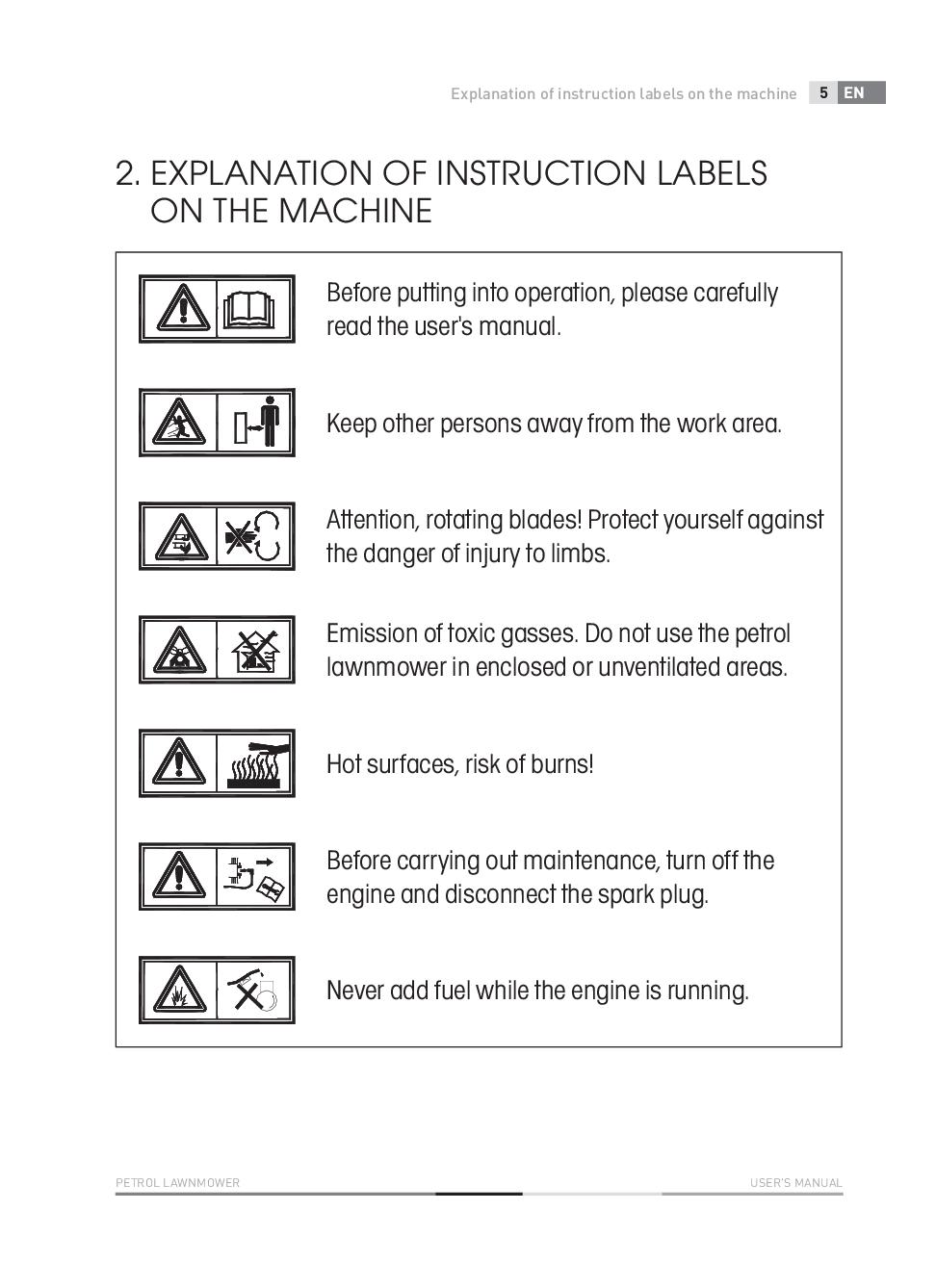 Explanation of instruction labels on the machine 5 EN

2. EXPLANATION OF INSTRUCTION LABELS ON THE MACHINE

Before putting into operation, please carefully read the user's manual.

Keep other persons away from the work area.

Attention, rotating blades! Protect yourself against the danger of injury to limbs.

Emission of toxic gasses. Do not use the petrol lawnmower in enclosed or unventilated areas.

Hot surfaces, risk of burns!

Before carrying out maintenance, turn off the engine and disconnect the spark plug.

Never add fuel while the engine is running.

PETROL LAWNMOWER

USER'S MANUAL